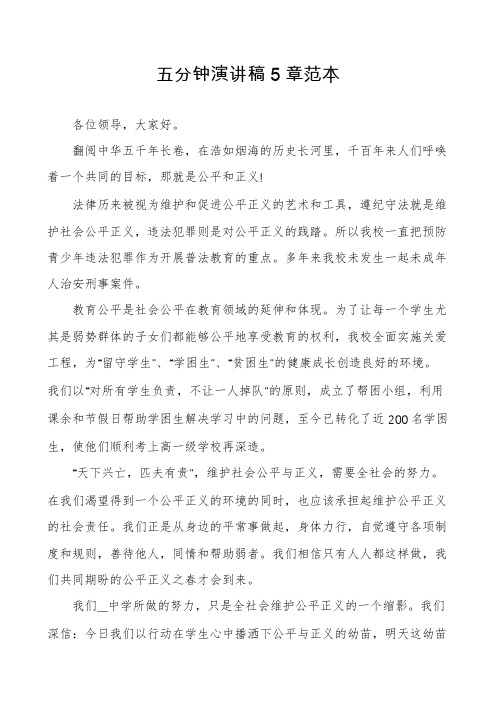 五分钟演讲稿5章范本

各位领导，大家好。

翻阅中华五千年长卷，在浩如烟海的历史长河里，千百年来人们呼唤着一个共同的目标，那就是公平和正义!

法律历来被视为维护和促进公平正义的艺术和工具，遵纪守法就是维护社会公平正义，违法犯罪则是对公平正义的践踏。所以我校一直把预防青少年违法犯罪作为开展普法教育的重点。多年来我校未发生一起未成年人治安刑事案件。

教育公平是社会公平在教育领域的延伸和体现。为了让每一个学生尤其是弱势群体的子女们都能够公平地享受教育的权利，我校全面实施关爱工程，为"留守学生"、"学困生"、"贫困生"的健康成长创造良好的环境。我们以"对所有学生负责，不让一人掉队"的原则，成立了帮困小组，利用课余和节假日帮助学困生解决学习中的问题，至今已转化了近200名学困生，使他们顺利考上高一级学校再深造。

"天下兴亡，匹夫有责"，维护社会公平与正义，需要全社会的努力。在我们渴望得到一个公平正义的环境的同时，也应该承担起维护公平正义的社会责任。我们正是从身边的平常事做起，身体力行，自觉遵守各项制度和规则，善待他人，同情和帮助弱者。我们相信只有人人都这样做，我们共同期盼的公平正义之春才会到来。

我们__中学所做的努力，只是全社会维护公平正义的一个缩影。我们深信：今日我们以行动在学生心中播洒下公平与正义的幼苗，明天这幼苗